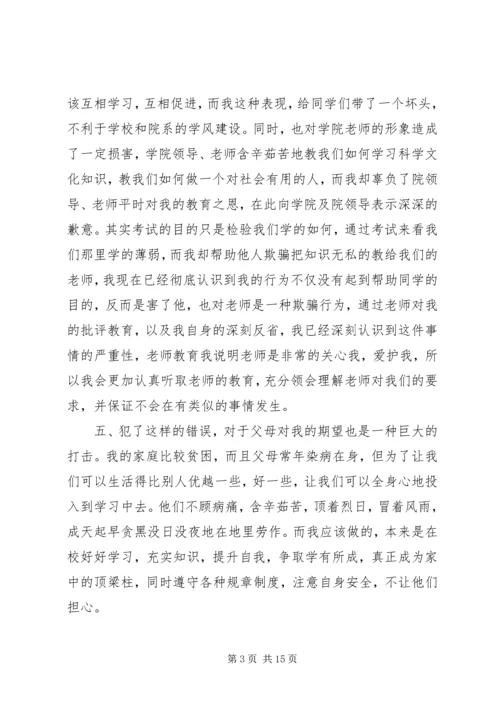 该互相学习，互相促进，而我这种表现，给同学们带了一个坏头，不利于学校和院系的学风建设。同时，也对学院老师的形象造成了一定损害，学院领导、老师含辛茹苦地教我们如何学习科学文化知识，教我们如何做一个对社会有用的人，而我却辜负了院领导、老师平时对我的教育之恩，在此向学院及院领导表示深深的歉意。其实考试的目的只是检验我们学的如何，通过考试来看我们那里学的薄弱，而我却帮助他人欺骗把知识无私的教给我们的老师，我现在已经彻底认识到我的行为不仅没有起到帮助同学的目的，反而是害了他，也对老师是一种欺骗行为，通过老师对我的批评教育，以及我自身的深刻反省，我已经深刻认识到这件事情的严重性，老师教育我说明老师是非常的关心我，爱护我，所以我会更加认真听取老师的教育，充分领会理解老师对我们的要求，并保证不会在有类似的事情发生。

五、犯了这样的错误，对于父母对我的期望也是一种巨大的打击。我的家庭比较贫困，而且父母常年染病在身，但为了让我们可以生活得比别人优越一些，好一些，让我们可以全身心地投入到学习中去。他们不顾病痛，含辛茹苦，顶着烈日，冒着风雨，成天起早贪黑没日没夜地在地里劳作。而我应该做的，本来是在校好好学习，充实知识，提升自我，争取学有所成，真正成为家中的顶梁柱，同时遵守各种规章制度，注意自身安全，不让他们担心。

第 3 页 共 15 页